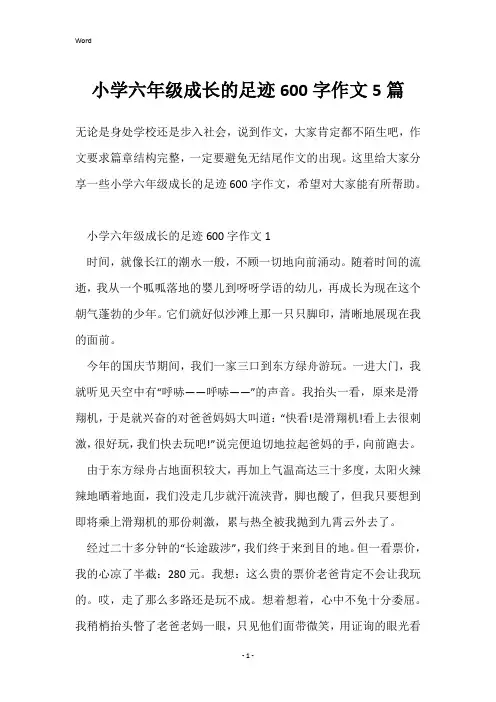 Word

小学六年级成长的足迹600字作文5篇

无论是身处学校还是步入社会，说到作文，大家肯定都不陌生吧，作文要求篇章结构完整，一定要避免无结尾作文的出现。这里给大家分享一些小学六年级成长的足迹600字作文，希望对大家能有所帮助。

小学六年级成长的足迹600字作文1

时间，就像长江的潮水一般，不顾一切地向前涌动。随着时间的流逝，我从一个呱呱落地的婴儿到呀呀学语的幼儿，再成长为现在这个朝气蓬勃的少年。它们就好似沙滩上那一只只脚印，清晰地展现在我的面前。

今年的国庆节期间，我们一家三口到东方绿舟游玩。一进大门，我就听见天空中有“呼哧——呼哧——”的声音。我抬头一看，原来是滑翔机，于是就兴奋的对爸爸妈妈大叫道：“快看!是滑翔机!看上去很刺激，很好玩，我们快去玩吧!”说完便迫切地拉起爸妈的手，向前跑去。

由于东方绿舟占地面积较大，再加上气温高达三十多度，太阳火辣辣地晒着地面，我们没走几步就汗流浃背，脚也酸了，但我只要想到即将乘上滑翔机的那份刺激，累与热全被我抛到九霄云外去了。

经过二十多分钟的“长途跋涉”，我们终于来到目的地。但一看票价，我的心凉了半截：280元。我想：这么贵的票价老爸肯定不会让我玩的。哎，走了那么多路还是玩不成。想着想着，心中不免十分委屈。我稍稍抬头瞥了老爸老妈一眼，只见他们面带微笑，用证询的眼光看

- 1 -